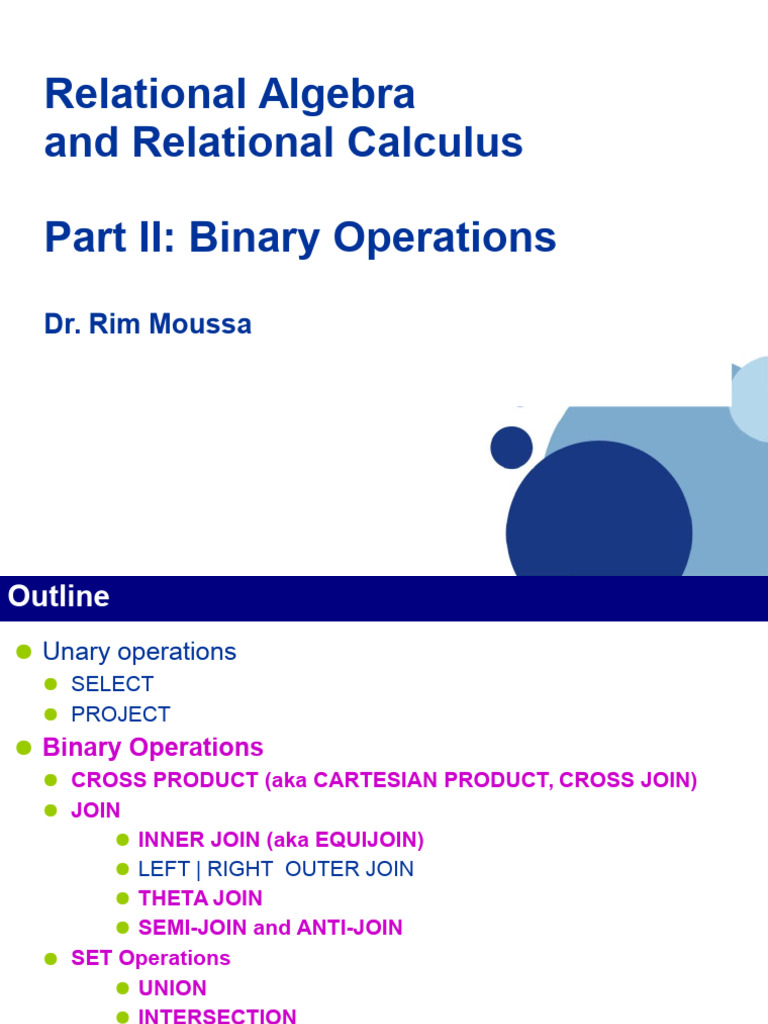 Relational Algebra and Relational Calculus

Part II: Binary Operations

Dr. Rim Moussa

Outline

Unary operations
SELECT
PROJECT
Binary Operations
CROSS PRODUCT (aka CARTESIAN PRODUCT, CROSS JOIN)
JOIN
INNER JOIN (aka EQUIJOIN)
LEFT | RIGHT OUTER JOIN
THETA JOIN
SEMI-JOIN and ANTI-JOIN
SET Operations
UNION
INTERSECTION